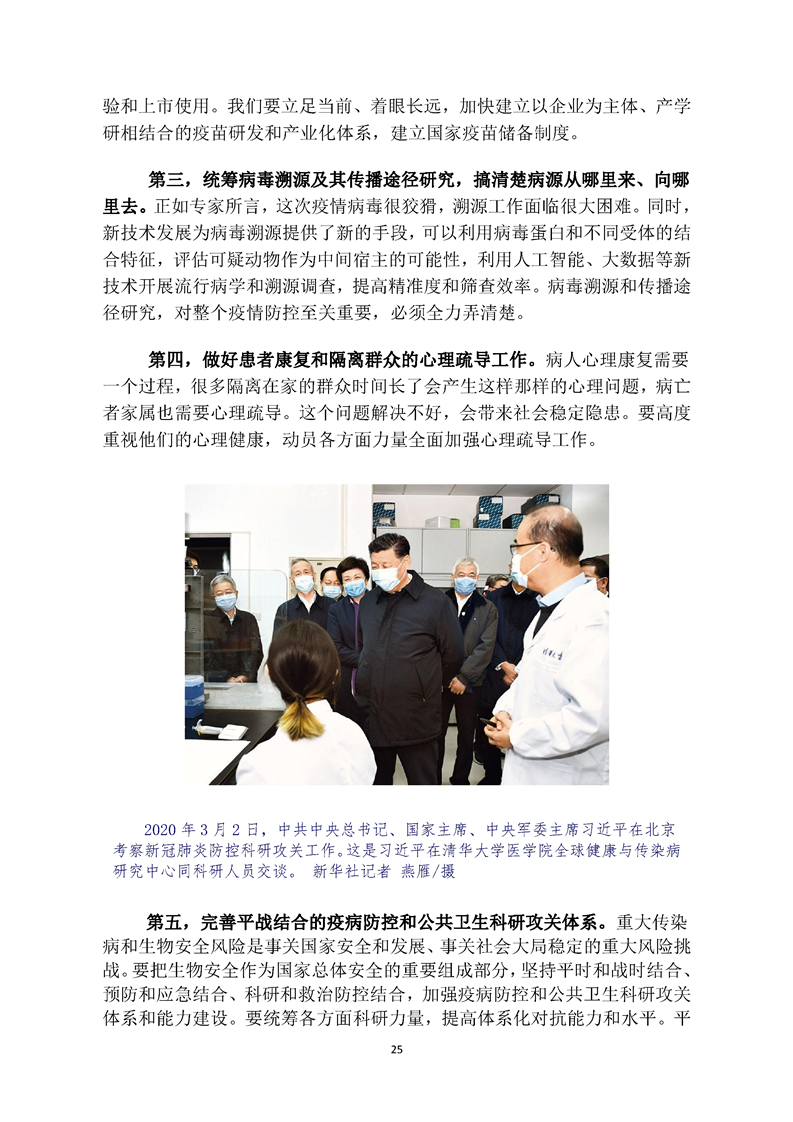 验和上市使用。我们要立足当前、着眼长远，加快建立以企业为主体、产学研相结合的疫苗研发和产业化体系，建立国家疫苗储备制度。

第三，统筹病毒溯源及其传播途径研究，搞清楚病源从哪里来、向哪里去。正如专家所言，这次疫情病毒很狡猾，溯源工作面临很大困难。同时，新技术发展为病毒溯源提供了新的手段，可以利用病毒蛋白和不同受体的结合特征，评估可疑动物作为中间宿主的可能性，利用人工智能、大数据等新技术开展流行病学和溯源调查，提高精准度和筛查效率。病毒溯源和传播途径研究，对整个疫情防控至关重要，必须全力弄清楚。

第四，做好患者康复和隔离群众的心理疏导工作。病人心理康复需要一个过程，很多隔离在家的群众时间长了会产生这样那样的心理问题，病亡者家属也需要心理疏导。这个问题解决不好，会带来社会稳定隐患。要高度重视他们的心理健康，动员各方面力量全面加强心理疏导工作。

2020 年 3 月 2 日，中共中央总书记、国家主席、中央军委主席习近平在北京考察新冠肺炎防控科研攻关工作。这是习近平在清华大学医学院全球健康与传染病研究中心同科研人员交谈。 新华社记者 燕雁/摄

第五，完善平战结合的疫病防控和公共卫生科研攻关体系。重大传染病和生物安全风险是事关国家安全和发展、事关社会大局稳定的重大风险挑战。要把生物安全作为国家总体安全的重要组成部分，坚持平时和战时结合、预防和应急结合、科研和救治防控结合，加强疫病防控和公共卫生科研攻关体系和能力建设。要统筹各方面科研力量，提高体系化对抗能力和水平。平

25